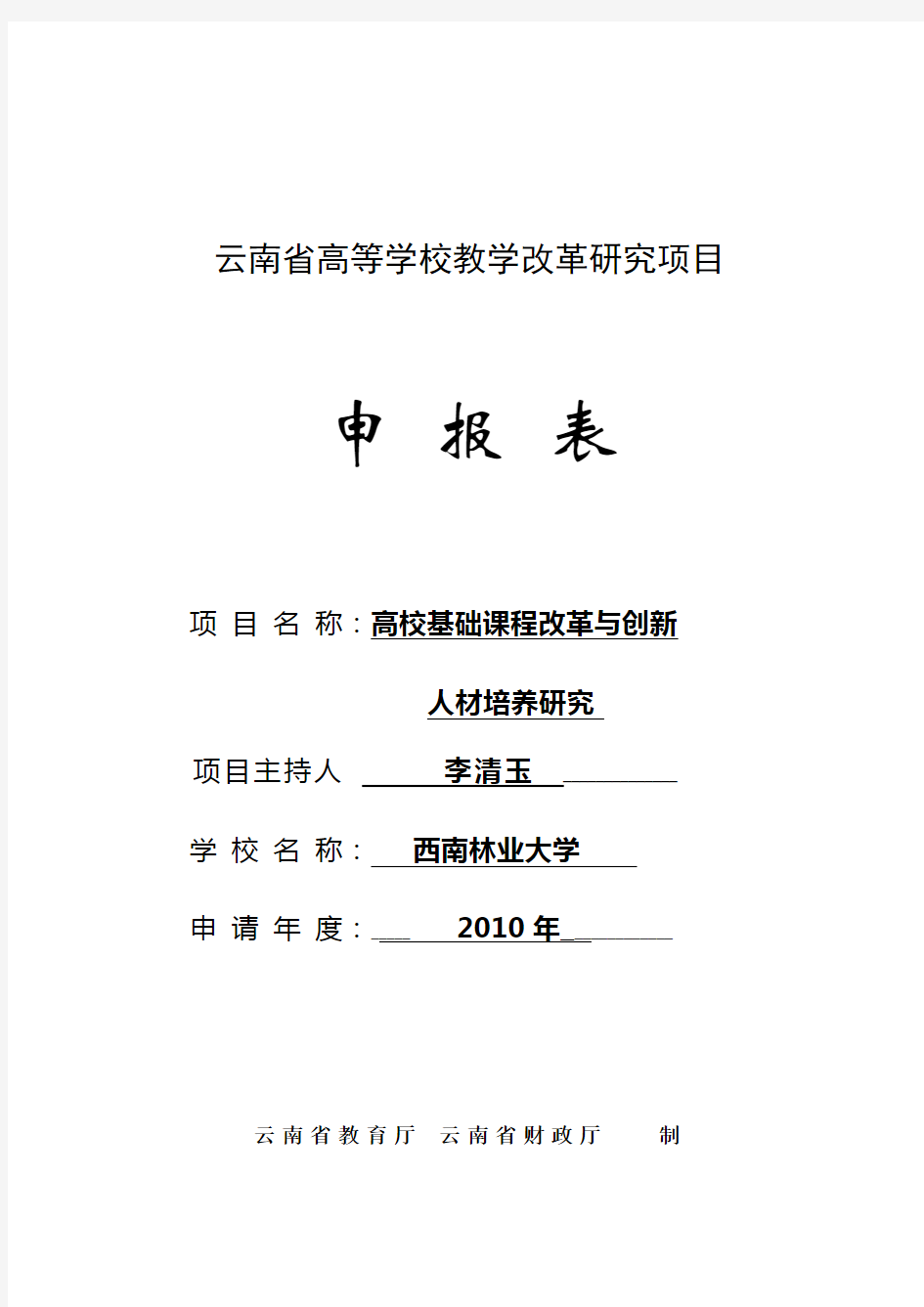 云南省高等学校教学改革研究项目

申 报 表

项 目 名 称：高校基础课程改革与创新

人材培养研究

项目主持人 李清玉

学 校 名 称： 西南林业大学

申 请 年 度： 2010 年

云南省教育厅 云南省财政厅 制